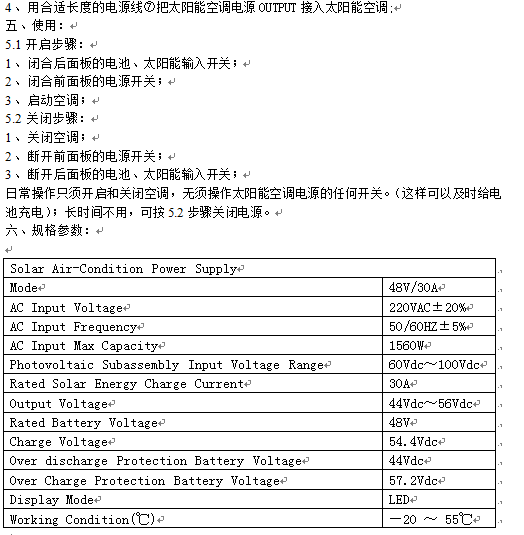 4、用合适长度的电源线⑦把太阳能空调电源 OUTPUT 接入太阳能空调;
五、使用：
5.1 开启步骤：
1、闭合后面板的电池、太阳能输入开关；
2、闭合前面板的电源开关；
3、启动空调；
5.2 关闭步骤：
1、关闭空调；
2、断开前面板的电源开关；
3、断开后面板的电池、太阳能输入开关；
日常操作只须开启和关闭空调，无须操作太阳能空调电源的任何开关。(这样可以及时给电池充电)；长时间不用，可按 5.2 步骤关闭电源。
六、规格参数：

| Solar Air-Condition Power Supply | |
|---|---|
| Mode | 48V/30A |
| AC Input Voltage | 220VAC±20% |
| AC Input Frequency | 50/60HZ±5% |
| AC Input Max Capacity | 1560W |
| Photovoltaic Subassembly Input Voltage Range | 60Vdc～100Vdc |
| Rated Solar Energy Charge Current | 30A |
| Output Voltage | 44Vdc～56Vdc |
| Rated Battery Voltage | 48V |
| Charge Voltage | 54.4Vdc |
| Over discharge Protection Battery Voltage | 44Vdc |
| Over Charge Protection Battery Voltage | 57.2Vdc |
| Display Mode | LED |
| Working Condition(℃) | －20 ～ 55℃ |